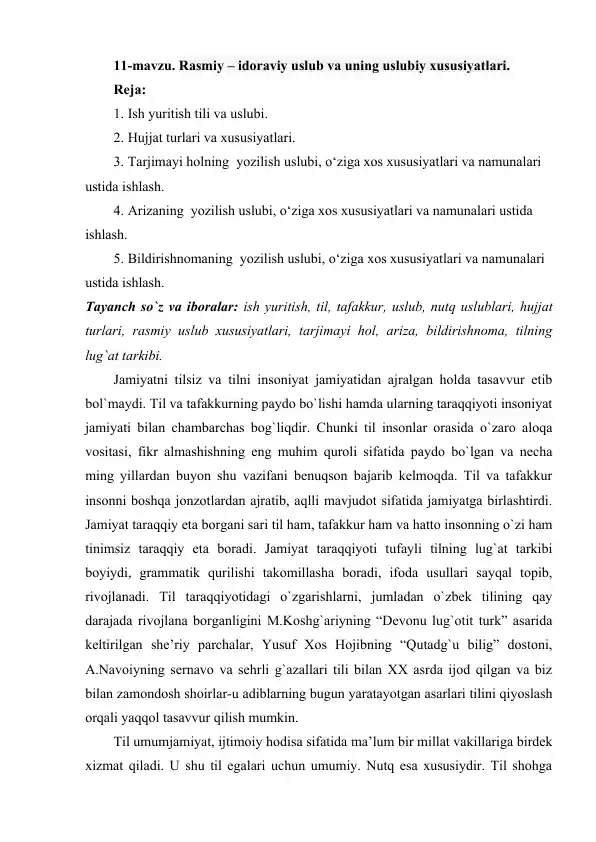 11-mavzu. Rasmiy – idoraviy uslub va uning uslubiy xususiyatlari.

Reja:

1. Ish yuritish tili va uslubi.

2. Hujjat turlari va xususiyatlari.

3. Tarjimayi holning  yozilish uslubi, o‘ziga xos xususiyatlari va namunalari ustida ishlash.

4. Arizaning  yozilish uslubi, o‘ziga xos xususiyatlari va namunalari ustida ishlash.

5. Bildirishnomaning  yozilish uslubi, o‘ziga xos xususiyatlari va namunalari ustida ishlash.

Tayanch so`z va iboralar: ish yuritish, til, tafakkur, uslub, nutq uslublari, hujjat turlari, rasmiy uslub xususiyatlari, tarjimayi hol, ariza, bildirishnoma, tilning lug`at tarkibi.

Jamiyatni tilsiz va tilni insoniyat jamiyatidan ajralgan holda tasavvur etib bol`maydi. Til va tafakkurning paydo bo`lishi hamda ularning taraqqiyoti insoniyat jamiyati bilan chambarchas bog`liqdir. Chunki til insonlar orasida o`zaro aloqa vositasi, fikr almashishning eng muhim quroli sifatida paydo bo`lgan va necha ming yillardan buyon shu vazifani benuqson bajarib kelmoqda. Til va tafakkur insonni boshqa jonzotlardan ajratib, aqlli mavjudot sifatida jamiyatga birlashtirdi. Jamiyat taraqqiy eta borgani sari til ham, tafakkur ham va hatto insonning o`zi ham tinimsiz taraqqiy eta boradi. Jamiyat taraqqiyoti tufayli tilning lug`at tarkibi boyiydi, grammatik qurilishi takomillasha boradi, ifoda usullari sayqal topib, rivojlanadi. Til taraqqiyotidagi o`zgarishlarni, jumladan o`zbek tilining qay darajada rivojlana borganligini M.Koshg`ariyning “Devonu lug`otit turk” asarida keltirilgan she’riy parchalar, Yusuf Xos Hojibning “Qutadg`u bilig” dostoni, A.Navoiyning sernavo va sehrli g`azallari tili bilan XX asrda ijod qilgan va biz bilan zamondosh shoirlar-u adiblarning bugun yaratayotgan asarlari tilini qiyoslash orqali yaqqol tasavvur qilish mumkin.

Til umumjamiyat, ijtimoiy hodisa sifatida ma’lum bir millat vakillariga birdek xizmat qiladi. U shu til egalari uchun umumiy. Nutq esa xususiydir. Til shohga